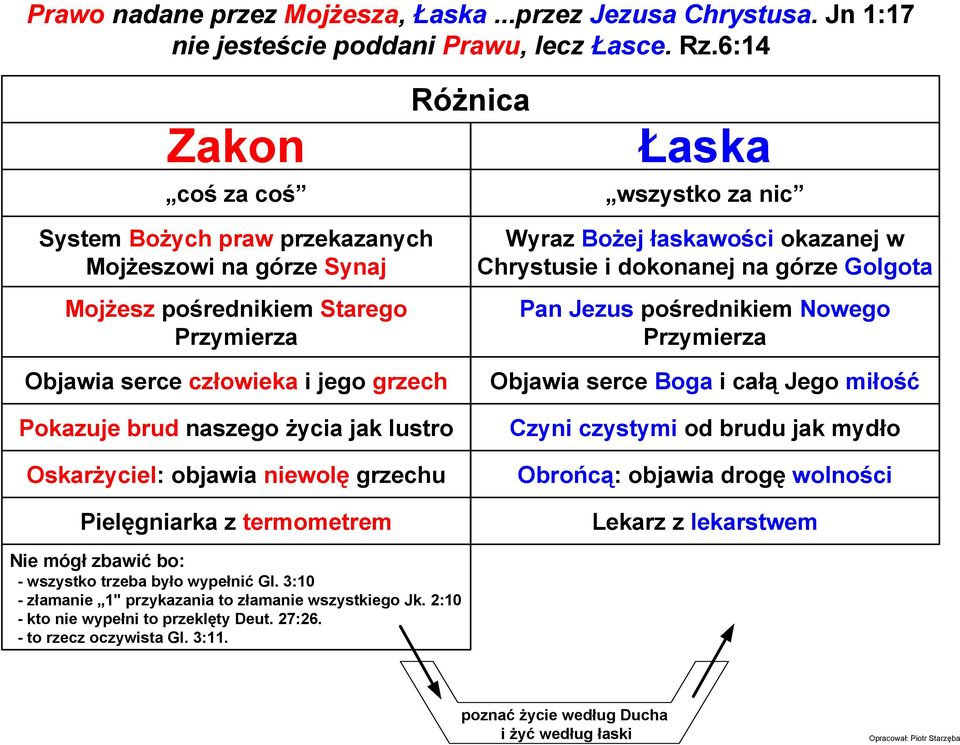 Prawo nadane przez Mojżesza, Łaska ...przez Jezusa Chrystusa. Jn 1:17
nie jesteście poddani Prawu, lecz Łasce. Rz.6:14

Różnica

| Zakon | Łaska |
|---|---|
| „coś za coś” | „wszystko za nic” |
| System Bożych praw przekazanych Mojżeszowi na górze Synaj | Wyraz Bożej łaskawości okazanej w Chrystusie i dokonanej na górze Golgota |
| Mojżesz pośrednikiem Starego Przymierza | Pan Jezus pośrednikiem Nowego Przymierza |
| Objawia serce człowieka i jego grzech | Objawia serce Boga i całą Jego miłość |
| Pokazuje brud naszego życia jak lustro | Czyni czystymi od brudu jak mydło |
| Oskarżyciel: objawia niewolę grzechu | Obrońcą: objawia drogę wolności |
| Pielęgniarka z termometrem | Lekarz z lekarstwem |

Nie mógł zbawić bo:
- wszystko trzeba było wypełnić Gl. 3:10
- złamanie „1" przykazania to złamanie wszystkiego Jk. 2:10
- kto nie wypełni to przeklęty Deut. 27:26.
- to rzecz oczywista Gl. 3:11.

poznać życie według Ducha
i żyć według łaski

Opracował: Piotr Starzęba